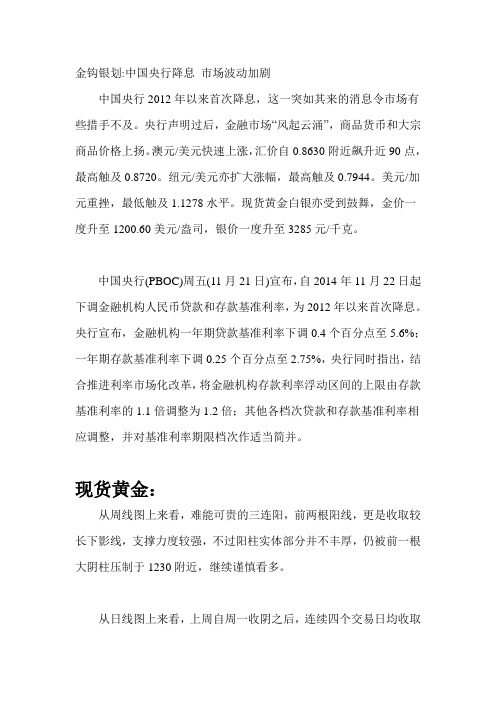 金钩银划:中国央行降息 市场波动加剧

中国央行 2012 年以来首次降息，这一突如其来的消息令市场有些措手不及。央行声明过后，金融市场“风起云涌”，商品货币和大宗商品价格上扬。澳元/美元快速上涨，汇价自 0.8630 附近飙升近 90 点，最高触及 0.8720。纽元/美元亦扩大涨幅，最高触及 0.7944。美元/加元重挫，最低触及 1.1278 水平。现货黄金白银亦受到鼓舞，金价一度升至 1200.60 美元/盎司，银价一度升至 3285 元/千克。

中国央行(PBOC)周五(11 月 21 日)宣布，自 2014 年 11 月 22 日起下调金融机构人民币贷款和存款基准利率，为 2012 年以来首次降息。央行宣布，金融机构一年期贷款基准利率下调 0.4 个百分点至 5.6%；一年期存款基准利率下调 0.25 个百分点至 2.75%，央行同时指出，结合推进利率市场化改革，将金融机构存款利率浮动区间的上限由存款基准利率的 1.1 倍调整为 1.2 倍；其他各档次贷款和存款基准利率相应调整，并对基准利率期限档次作适当简并。

现货黄金：

从周线图上来看，难能可贵的三连阳，前两根阳线，更是收取较长下影线，支撑力度较强，不过阳柱实体部分并不丰厚，仍被前一根大阴柱压制于 1230 附近，继续谨慎看多。

从日线图上来看，上周自周一收阴之后，连续四个交易日均收取